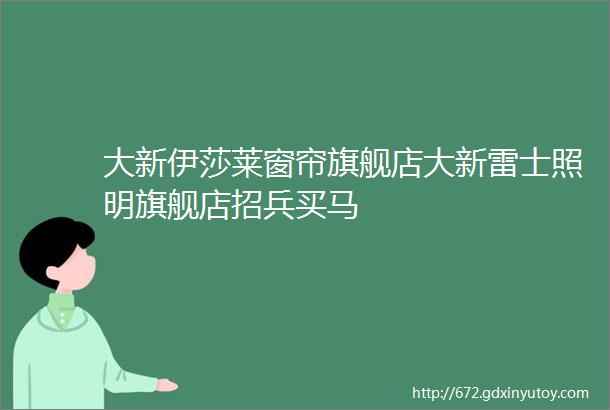 大新伊莎莱窗帘旗舰店大新雷士照明旗舰店招兵买马

http://672.gdxinyutoy.com